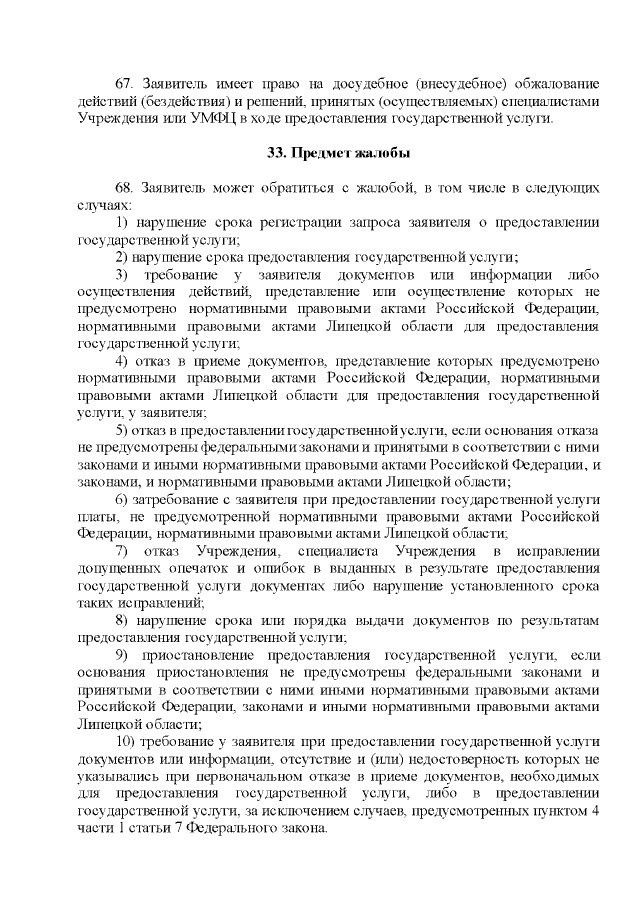 67. Заявитель имеет право на досудебное (внесудебное) обжалование действий (бездействия) и решений, принятых (осуществляемых) специалистами Учреждения или УМФЦ в ходе предоставления государственной услуги.

33. Предмет жалобы

68. Заявитель может обратиться с жалобой, в том числе в следующих случаях:
1) нарушение срока регистрации запроса заявителя о предоставлении государственной услуги;
2) нарушение срока предоставления государственной услуги;
3) требование у заявителя документов или информации либо осуществления действий, представление или осуществление которых не предусмотрено нормативными правовыми актами Российской Федерации, нормативными правовыми актами Липецкой области для предоставления государственной услуги;
4) отказ в приеме документов, представление которых предусмотрено нормативными правовыми актами Российской Федерации, нормативными правовыми актами Липецкой области для предоставления государственной услуги, у заявителя;
5) отказ в предоставлении государственной услуги, если основания отказа не предусмотрены федеральными законами и принятыми в соответствии с ними законами и иными нормативными правовыми актами Российской Федерации, и законами, и нормативными правовыми актами Липецкой области;
6) затребование с заявителя при предоставлении государственной услуги платы, не предусмотренной нормативными правовыми актами Российской Федерации, нормативными правовыми актами Липецкой области;
7) отказ Учреждения, специалиста Учреждения в исправлении допущенных опечаток и ошибок в выданных в результате предоставления государственной услуги документах либо нарушение установленного срока таких исправлений;
8) нарушение срока или порядка выдачи документов по результатам предоставления государственной услуги;
9) приостановление предоставления государственной услуги, если основания приостановления не предусмотрены федеральными законами и принятыми в соответствии с ними иными нормативными правовыми актами Российской Федерации, законами и иными нормативными правовыми актами Липецкой области;
10) требование у заявителя при предоставлении государственной услуги документов или информации, отсутствие и (или) недостоверность которых не указывались при первоначальном отказе в приеме документов, необходимых для предоставления государственной услуги, либо в предоставлении государственной услуги, за исключением случаев, предусмотренных пунктом 4 части 1 статьи 7 Федерального закона.